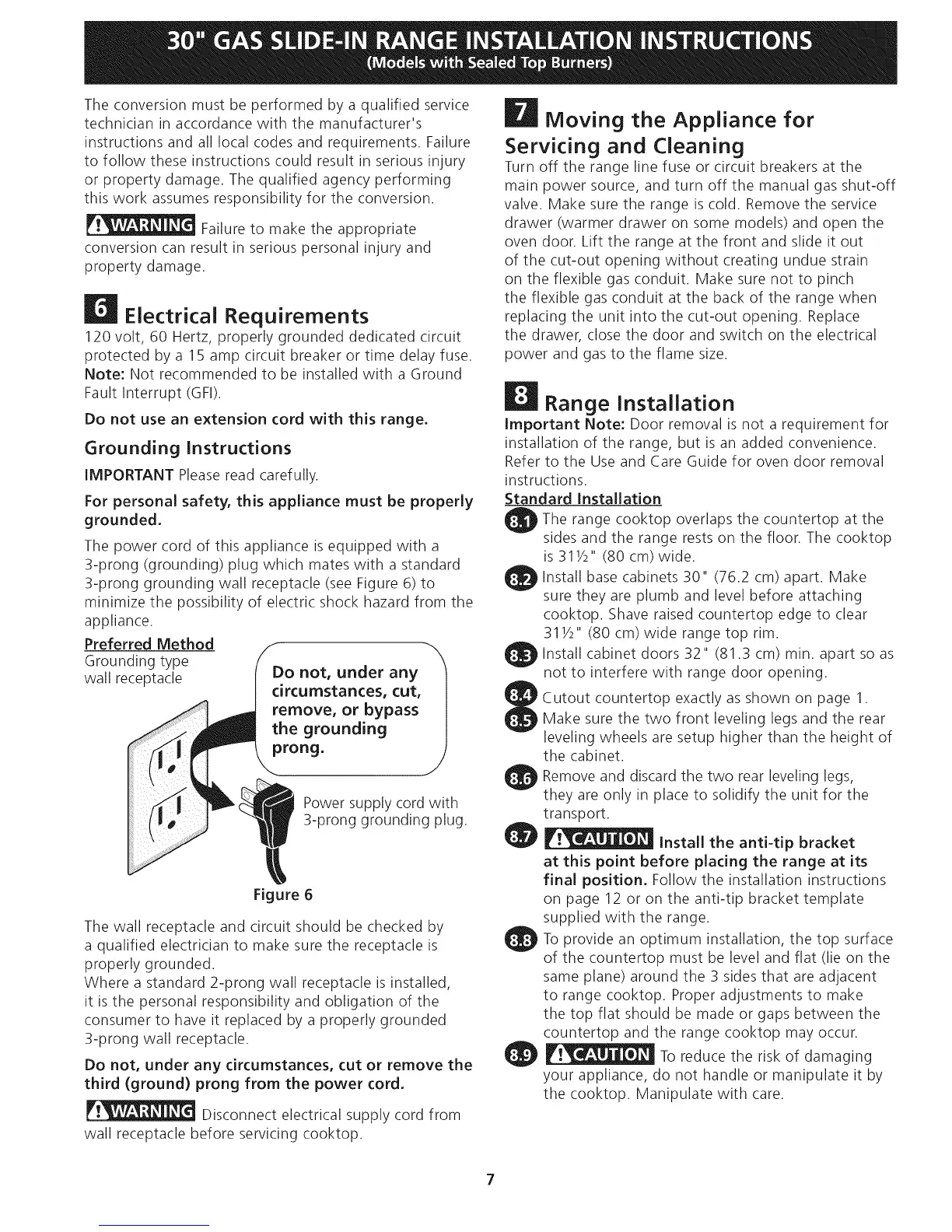 30" GAS SLIDE-IN RANGE INSTALLATION INSTRUCTIONS
(Models with Sealed Top Burners)

The conversion must be performed by a qualified service technician in accordance with the manufacturer's instructions and all local codes and requirements. Failure to follow these instructions could result in serious injury or property damage. The qualified agency performing this work assumes responsibility for the conversion.

WARNING Failure to make the appropriate conversion can result in serious personal injury and property damage.

6 Electrical Requirements
120 volt, 60 Hertz, properly grounded dedicated circuit protected by a 15 amp circuit breaker or time delay fuse. Note: Not recommended to be installed with a Ground Fault Interrupt (GFI).

Do not use an extension cord with this range.

Grounding Instructions
IMPORTANT Please read carefully.

For personal safety, this appliance must be properly grounded.

The power cord of this appliance is equipped with a 3-prong (grounding) plug which mates with a standard 3-prong grounding wall receptacle (see Figure 6) to minimize the possibility of electric shock hazard from the appliance.

Preferred Method
Grounding type wall receptacle

Do not, under any circumstances, cut, remove, or bypass the grounding prong.

Power supply cord with 3-prong grounding plug.

Figure 6

The wall receptacle and circuit should be checked by a qualified electrician to make sure the receptacle is properly grounded.
Where a standard 2-prong wall receptacle is installed, it is the personal responsibility and obligation of the consumer to have it replaced by a properly grounded 3-prong wall receptacle.

Do not, under any circumstances, cut or remove the third (ground) prong from the power cord.

WARNING Disconnect electrical supply cord from wall receptacle before servicing cooktop.

7 Moving the Appliance for Servicing and Cleaning
Turn off the range line fuse or circuit breakers at the main power source, and turn off the manual gas shut-off valve. Make sure the range is cold. Remove the service drawer (warmer drawer on some models) and open the oven door. Lift the range at the front and slide it out of the cut-out opening without creating undue strain on the flexible gas conduit. Make sure not to pinch the flexible gas conduit at the back of the range when replacing the unit into the cut-out opening. Replace the drawer, close the door and switch on the electrical power and gas to the flame size.

8 Range Installation
Important Note: Door removal is not a requirement for installation of the range, but is an added convenience. Refer to the Use and Care Guide for oven door removal instructions.

Standard Installation
8.1 The range cooktop overlaps the countertop at the sides and the range rests on the floor. The cooktop is 31½" (80 cm) wide.
8.2 Install base cabinets 30" (76.2 cm) apart. Make sure they are plumb and level before attaching cooktop. Shave raised countertop edge to clear 31½" (80 cm) wide range top rim.
8.3 Install cabinet doors 32" (81.3 cm) min. apart so as not to interfere with range door opening.
8.4 Cutout countertop exactly as shown on page 1.
8.5 Make sure the two front leveling legs and the rear leveling wheels are setup higher than the height of the cabinet.
8.6 Remove and discard the two rear leveling legs, they are only in place to solidify the unit for the transport.
8.7 CAUTION Install the anti-tip bracket at this point before placing the range at its final position. Follow the installation instructions on page 12 or on the anti-tip bracket template supplied with the range.
8.8 To provide an optimum installation, the top surface of the countertop must be level and flat (lie on the same plane) around the 3 sides that are adjacent to range cooktop. Proper adjustments to make the top flat should be made or gaps between the countertop and the range cooktop may occur.
8.9 CAUTION To reduce the risk of damaging your appliance, do not handle or manipulate it by the cooktop. Manipulate with care.

7